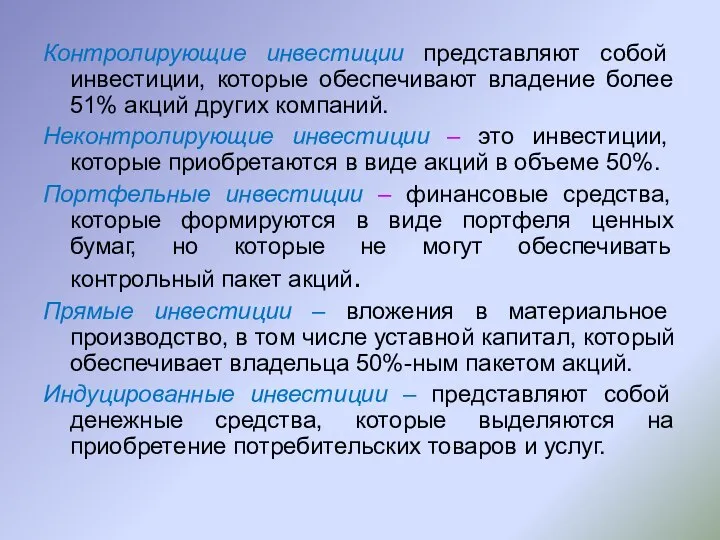 Контролирующие инвестиции представляют собой инвестиции, которые обеспечивают владение более 51% акций других компаний.

Неконтролирующие инвестиции – это инвестиции, которые приобретаются в виде акций в объеме 50%.

Портфельные инвестиции – финансовые средства, которые формируются в виде портфеля ценных бумаг, но которые не могут обеспечивать контрольный пакет акций.

Прямые инвестиции – вложения в материальное производство, в том числе уставной капитал, который обеспечивает владельца 50%-ным пакетом акций.

Индуцированные инвестиции – представляют собой денежные средства, которые выделяются на приобретение потребительских товаров и услуг.